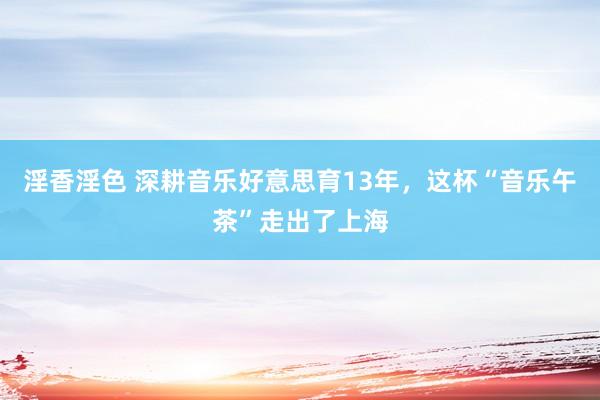 淫香淫色 深耕音乐好意思育13年，这杯“音乐午茶”走出了上海